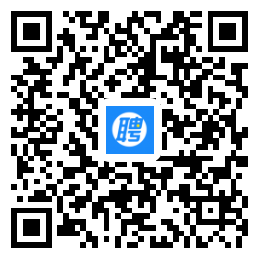 聘